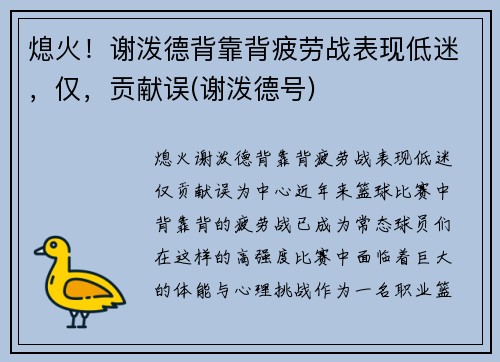 熄火！谢泼德背靠背疲劳战表现低迷，仅，贡献误(谢泼德号)

熄火谢泼德背靠背疲劳战表现低迷仅贡献误为中心近年来篮球比赛中背靠背的疲劳战已成为常态球员们在这样的高强度比赛中面临着巨大的体能与心理挑战作为一名职业篮